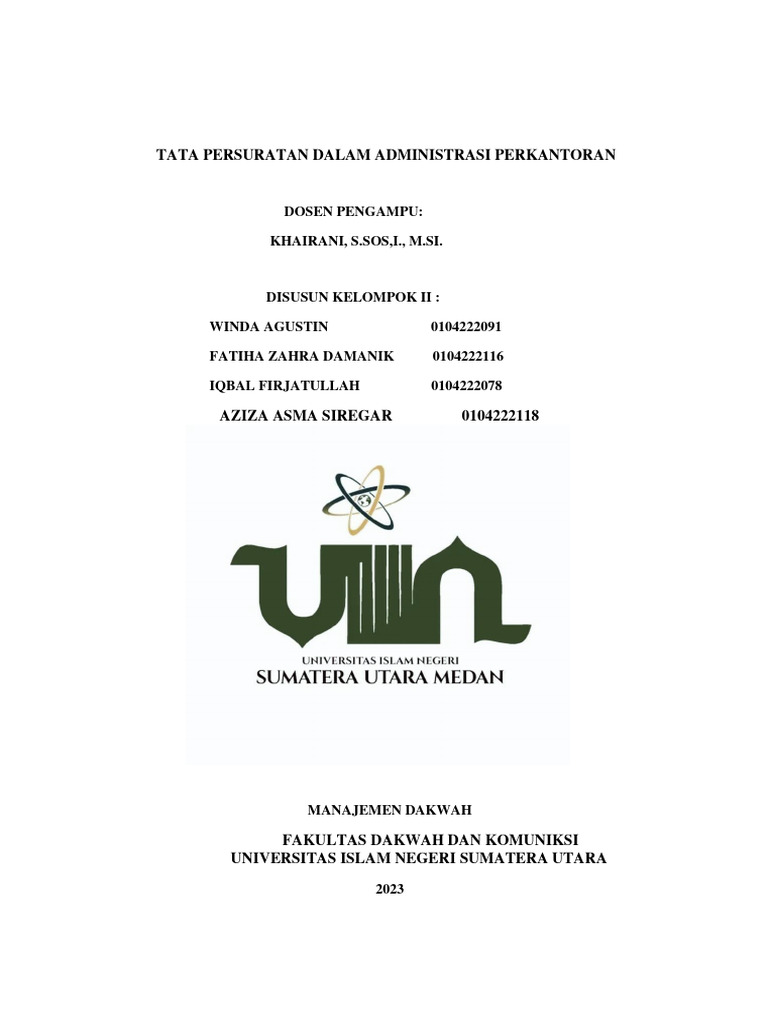 TATA PERSURATAN DALAM ADMINISTRASI PERKANTORAN

DOSEN PENGAMPU:

KHAIRANI, S.SOS,I., M.SI.

DISUSUN KELOMPOK II :

WINDA AGUSTIN 0104222091

FATIHA ZAHRA DAMANIK 0104222116

IQBAL FIRJATULLAH 0104222078

AZIZA ASMA SIREGAR 0104222118

UIN

UNIVERSITAS ISLAM NEGERI
SUMATERA UTARA MEDAN

MANAJEMEN DAKWAH

FAKULTAS DAKWAH DAN KOMUNIKSI
UNIVERSITAS ISLAM NEGERI SUMATERA UTARA

2023